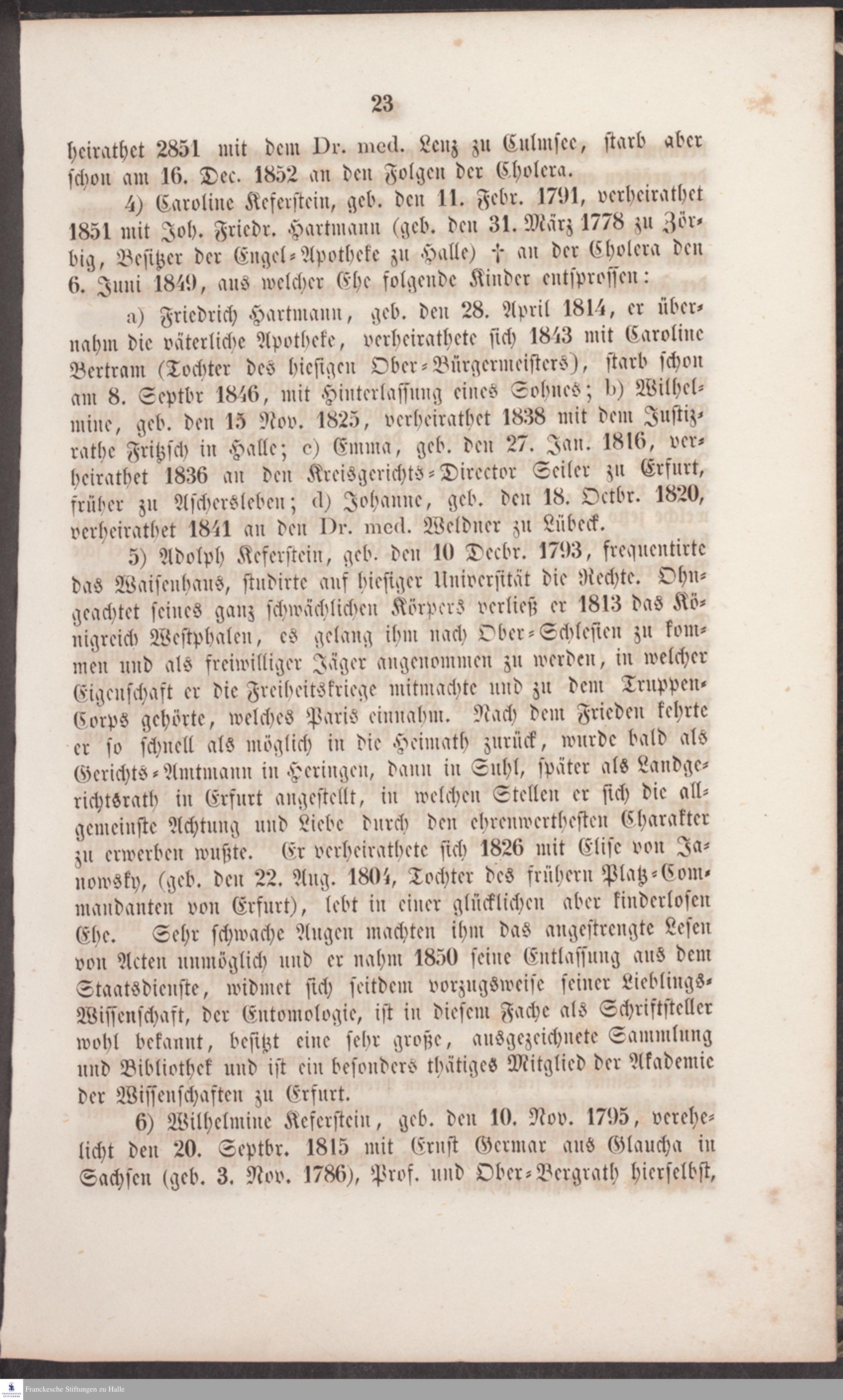 23

heirathet 2851 mit dem Dr. med. Lenz zu Culmsee, starb aber schon am 16. Dec. 1852 an den Folgen der Cholera.

4) Caroline Keferstein, geb. den 11. Febr. 1791, verheirathet 1851 mit Joh. Friedr. Hartmann (geb. den 31. März 1778 zu Zörbig, Besitzer der Engel-Apotheke zu Halle) † an der Cholera den 6. Juni 1849, aus welcher Ehe folgende Kinder entsprossen:

a) Friedrich Hartmann, geb. den 28. April 1814, er übernahm die väterliche Apotheke, verheirathete sich 1843 mit Caroline Bertram (Tochter des hiesigen Ober-Bürgermeisters), starb schon am 8. Septbr 1846, mit Hinterlassung eines Sohnes; b) Wilhelmine, geb. den 15 Nov. 1825, verheirathet 1838 mit dem Justizrathe Fritzsch in Halle; c) Emma, geb. den 27. Jan. 1816, verheirathet 1836 an den Kreisgerichts-Director Seiler zu Erfurt, früher zu Aschersleben; d) Johanne, geb. den 18. Octbr. 1820, verheirathet 1841 an den Dr. med. Weldner zu Lübeck.

5) Adolph Keferstein, geb. den 10 Decbr. 1793, frequentirte das Waisenhaus, studirte auf hiesiger Universität die Rechte. Ohngeachtet seines ganz schwächlichen Körpers verließ er 1813 das Königreich Westphalen, es gelang ihm nach Ober-Schlesien zu kommen und als freiwilliger Jäger angenommen zu werden, in welcher Eigenschaft er die Freiheitskriege mitmachte und zu dem Truppen-Corps gehörte, welches Paris einnahm. Nach dem Frieden kehrte er so schnell als möglich in die Heimath zurück, wurde bald als Gerichts-Amtmann in Heringen, dann in Suhl, später als Landgerichtsrath in Erfurt angestellt, in welchen Stellen er sich die allgemeinste Achtung und Liebe durch den ehrenwerthesten Charakter zu erwerben wußte. Er verheirathete sich 1826 mit Elise von Janowsky, (geb. den 22. Aug. 1804, Tochter des frühern Platz-Commandanten von Erfurt), lebt in einer glücklichen aber kinderlosen Ehe. Sehr schwache Augen machten ihm das angestrengte Lesen von Acten unmöglich und er nahm 1850 seine Entlassung aus dem Staatsdienste, widmet sich seitdem vorzugsweise seiner Lieblings-Wissenschaft, der Entomologie, ist in diesem Fache als Schriftsteller wohl bekannt, besitzt eine sehr große, ausgezeichnete Sammlung und Bibliothek und ist ein besonders thätiges Mitglied der Akademie der Wissenschaften zu Erfurt.

6) Wilhelmine Keferstein, geb. den 10. Nov. 1795, verehelicht den 20. Septbr. 1815 mit Ernst Germar aus Glaucha in Sachsen (geb. 3. Nov. 1786), Prof. und Ober-Bergrath hierselbst,

Franckesche Stiftungen zu Halle